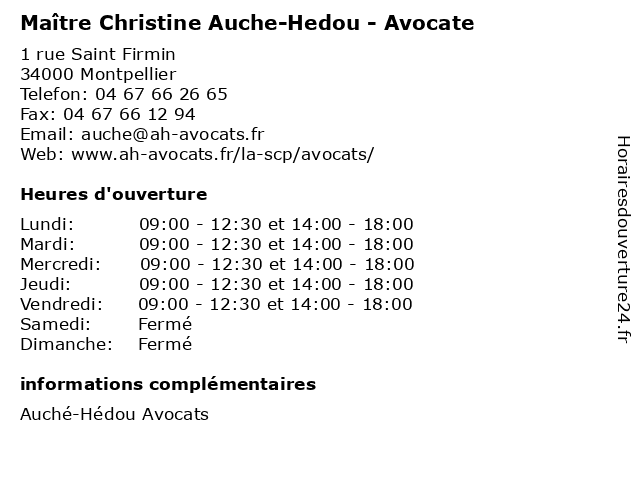 Maître Christine Auche-Hedou - Avocate

1 rue Saint Firmin
34000 Montpellier
Telefon: 04 67 66 26 65
Fax: 04 67 66 12 94
Email: auche@ah-avocats.fr
Web: www.ah-avocats.fr/la-scp/avocats/

Heures d'ouverture

| | |
|---|---|
| Lundi: | 09:00 - 12:30 et 14:00 - 18:00 |
| Mardi: | 09:00 - 12:30 et 14:00 - 18:00 |
| Mercredi: | 09:00 - 12:30 et 14:00 - 18:00 |
| Jeudi: | 09:00 - 12:30 et 14:00 - 18:00 |
| Vendredi: | 09:00 - 12:30 et 14:00 - 18:00 |
| Samedi: | Fermé |
| Dimanche: | Fermé |

informations complémentaires

Auché-Hédou Avocats

Horairesdouverture24.fr